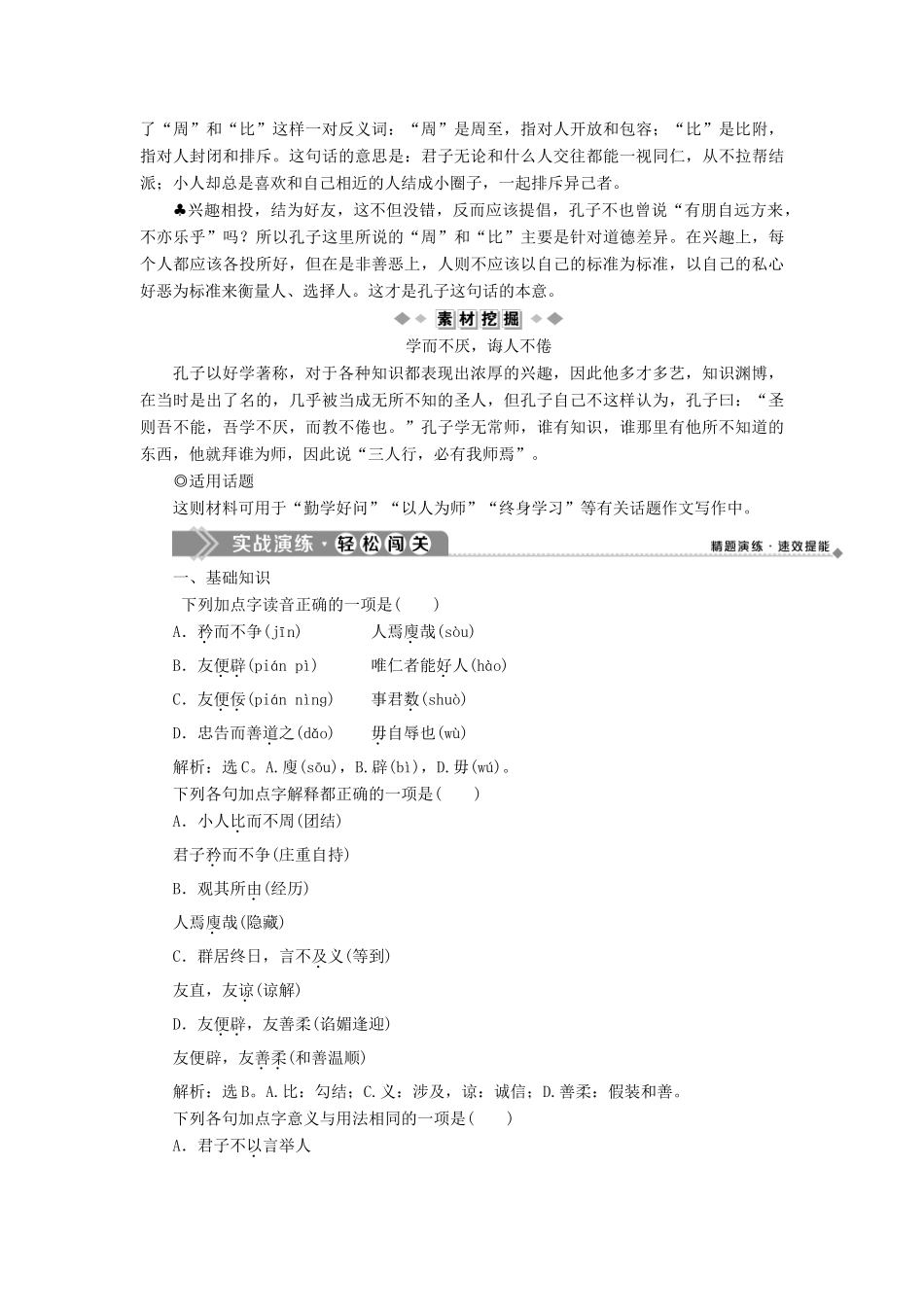 了“周”和“比”这样一对反义词：“周”是周至，指对人开放和包容；“比”是比附，指对人封闭和排斥。这句话的意思是：君子无论和什么人交往都能一视同仁，从不拉帮结派；小人却总是喜欢和自己相近的人结成小圈子，一起排斥异己者。

♣兴趣相投，结为好友，这不但没错，反而应该提倡，孔子不也曾说“有朋自远方来，不亦乐乎”吗？所以孔子这里所说的“周”和“比”主要是针对道德差异。在兴趣上，每个人都应该各投所好，但在是非善恶上，人则不应该以自己的标准为标准，以自己的私心好恶为标准来衡量人、选择人。这才是孔子这句话的本意。

素材挖掘

学而不厌，诲人不倦

孔子以好学著称，对于各种知识都表现出浓厚的兴趣，因此他多才多艺，知识渊博，在当时是出了名的，几乎被当成无所不知的圣人，但孔子自己不这样认为，孔子曰：“圣则吾不能，吾学不厌，而教不倦也。”孔子学无常师，谁有知识，谁那里有他所不知道的东西，他就拜谁为师，因此说“三人行，必有我师焉”。

◎适用话题

这则材料可用于“勤学好问”“以人为师”“终身学习”等有关话题作文写作中。

实战演练·轻松闯关

精题演练·速效提能

一、基础知识

下列加点字读音正确的一项是(　　)

A．矜而不争(jīn)　　人焉廋哉(sòu)

B．友便辟(pián pì)　　唯仁者能好人(hào)

C．友便佞(pián nìng)　　事君数(shuò)

D．忠告而善道之(dǎo)　　毋自辱也(wù)

解析：选C。A.廋(sōu)，B.辟(bì)，D.毋(wú)。

下列各句加点字解释都正确的一项是(　　)

A．小人比而不周(团结)

君子矜而不争(庄重自持)

B．观其所由(经历)

人焉廋哉(隐藏)

C．群居终日，言不及义(等到)

友直，友谅(谅解)

D．友便辟，友善柔(谄媚逢迎)

友便辟，友善柔(和善温顺)

解析：选B。A.比：勾结；C.义：涉及，谅：诚信；D.善柔：假装和善。

下列各句加点字意义与用法相同的一项是(　　)

A．君子不以言举人